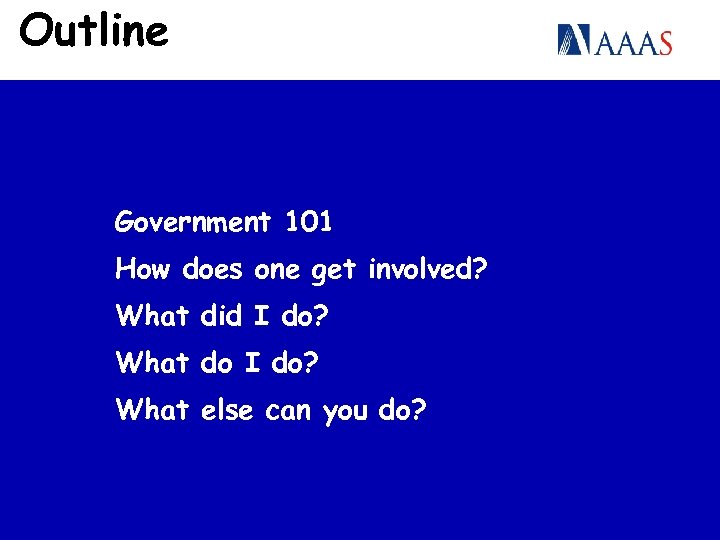 Outline

AAAS

Government 101

How does one get involved?

What did I do?

What do I do?

What else can you do?